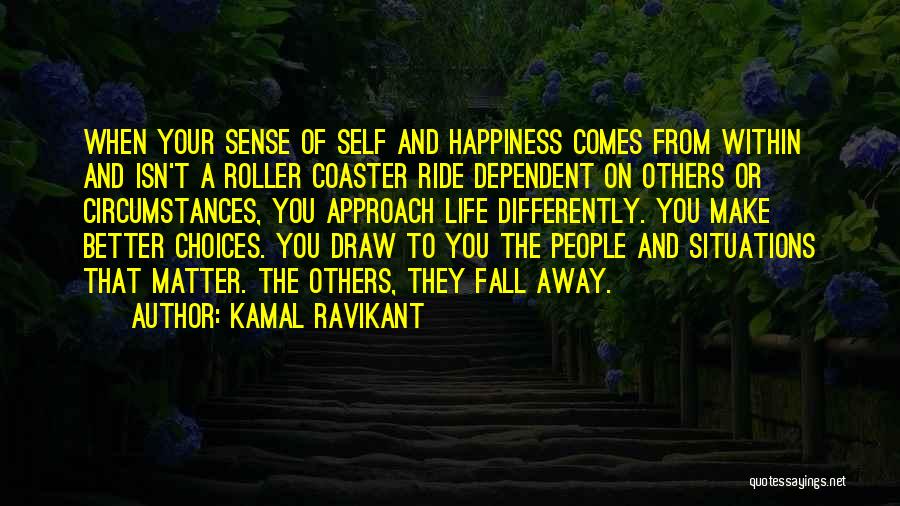 WHEN YOUR SENSE OF SELF AND HAPPINESS COMES FROM WITHIN AND ISN'T A ROLLER COASTER RIDE DEPENDENT ON OTHERS OR CIRCUMSTANCES, YOU APPROACH LIFE DIFFERENTLY. YOU MAKE BETTER CHOICES. YOU DRAW TO YOU THE PEOPLE AND SITUATIONS THAT MATTER. THE OTHERS, THEY FALL AWAY.

AUTHOR: KAMAL RAVIKANT

quotessayings.net